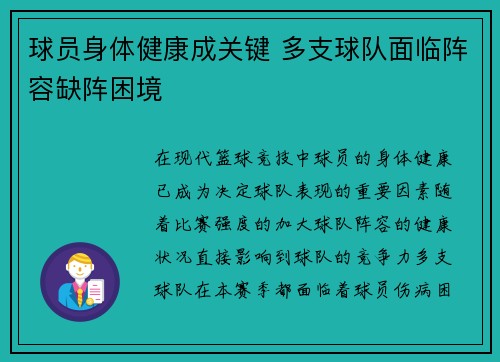 球员身体健康成关键 多支球队面临阵容缺阵困境

在现代篮球竞技中球员的身体健康已成为决定球队表现的重要因素随着比赛强度的加大球队阵容的健康状况直接影响到球队的竞争力多支球队在本赛季都面临着球员伤病困